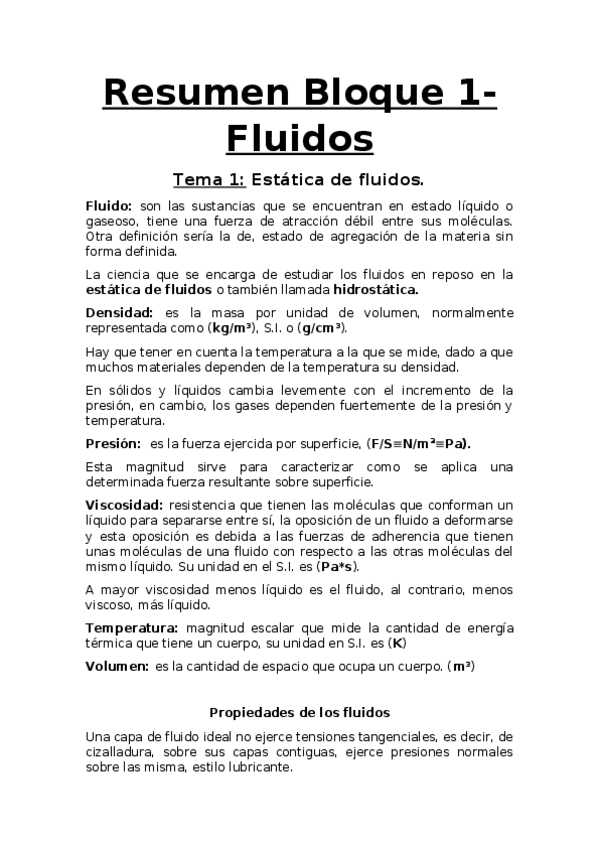 Resumen Bloque 1- Fluidos

Tema 1: Estática de fluidos.

Fluido: son las sustancias que se encuentran en estado líquido o gaseoso, tiene una fuerza de atracción débil entre sus moléculas. Otra definición sería la de, estado de agregación de la materia sin forma definida.

La ciencia que se encarga de estudiar los fluidos en reposo en la estática de fluidos o también llamada hidrostática.

Densidad: es la masa por unidad de volumen, normalmente representada como (kg/m³), S.I. o (g/cm³).

Hay que tener en cuenta la temperatura a la que se mide, dado a que muchos materiales dependen de la temperatura su densidad.

En sólidos y líquidos cambia levemente con el incremento de la presión, en cambio, los gases dependen fuertemente de la presión y temperatura.

Presión: es la fuerza ejercida por superficie, (F/S≡N/m²≡Pa).

Esta magnitud sirve para caracterizar como se aplica una determinada fuerza resultante sobre superficie.

Viscosidad: resistencia que tienen las moléculas que conforman un líquido para separarse entre sí, la oposición de un fluido a deformarse y esta oposición es debida a las fuerzas de adherencia que tienen unas moléculas de una fluido con respecto a las otras moléculas del mismo líquido. Su unidad en el S.I. es (Pa*s).

A mayor viscosidad menos líquido es el fluido, al contrario, menos viscoso, más líquido.

Temperatura: magnitud escalar que mide la cantidad de energía térmica que tiene un cuerpo, su unidad en S.I. es (K)

Volumen: es la cantidad de espacio que ocupa un cuerpo. (m³)

Propiedades de los fluidos

Una capa de fluido ideal no ejerce tensiones tangenciales, es decir, de cizalladura, sobre sus capas contiguas, ejerce presiones normales sobre las misma, estilo lubricante.